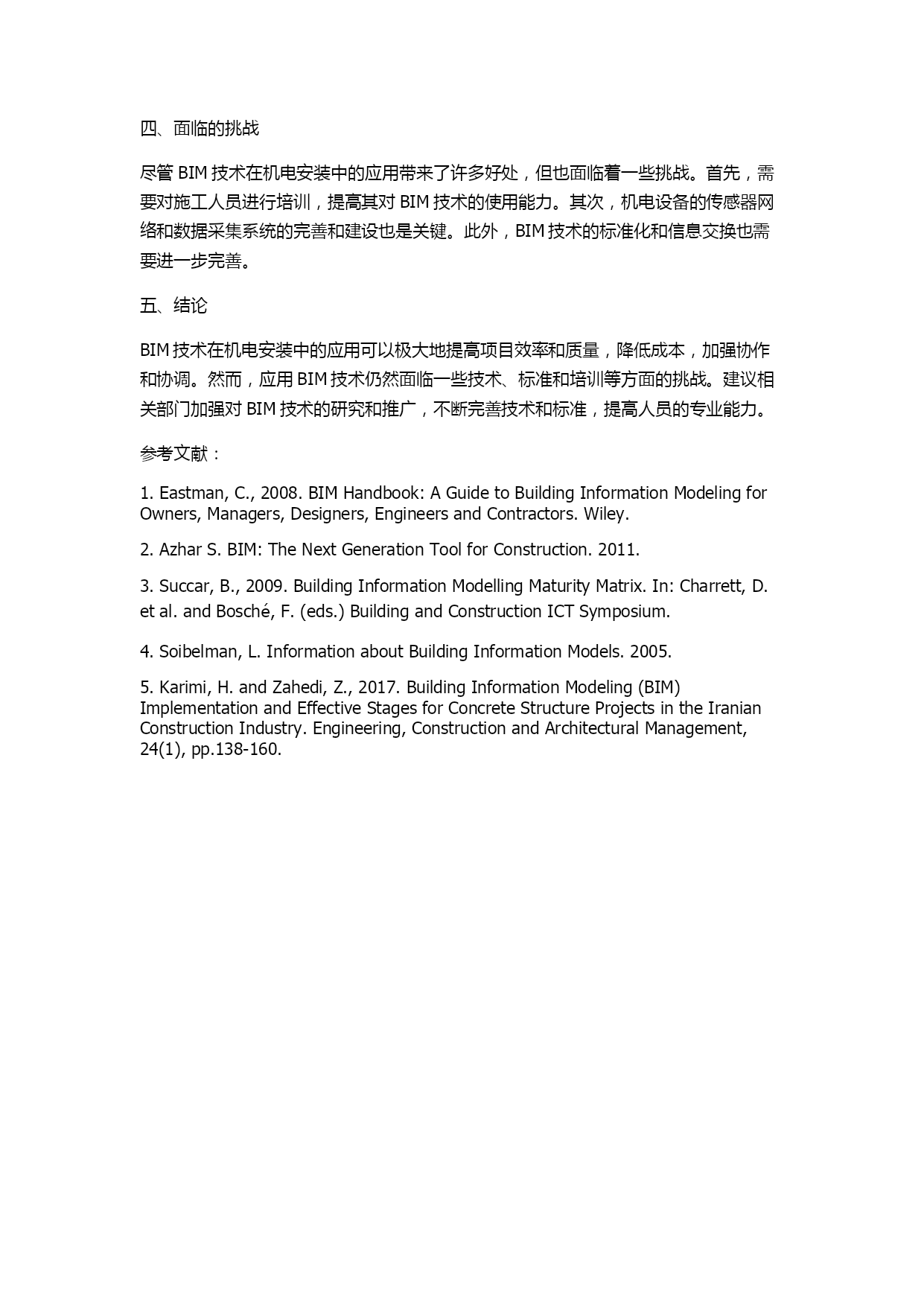 四、面临的挑战

尽管 BIM 技术在机电安装中的应用带来了许多好处，但也面临着一些挑战。首先，需要对施工人员进行培训，提高其对 BIM 技术的使用能力。其次，机电设备的传感器网络和数据采集系统的完善和建设也是关键。此外，BIM 技术的标准化和信息交换也需要进一步完善。

五、结论

BIM 技术在机电安装中的应用可以极大地提高项目效率和质量，降低成本，加强协作和协调。然而，应用 BIM 技术仍然面临一些技术、标准和培训等方面的挑战。建议相关部门加强对 BIM 技术的研究和推广，不断完善技术和标准，提高人员的专业能力。

参考文献：

1. Eastman, C., 2008. BIM Handbook: A Guide to Building Information Modeling for Owners, Managers, Designers, Engineers and Contractors. Wiley.

2. Azhar S. BIM: The Next Generation Tool for Construction. 2011.

3. Succar, B., 2009. Building Information Modelling Maturity Matrix. In: Charrett, D. et al. and Bosché, F. (eds.) Building and Construction ICT Symposium.

4. Soibelman, L. Information about Building Information Models. 2005.

5. Karimi, H. and Zahedi, Z., 2017. Building Information Modeling (BIM) Implementation and Effective Stages for Concrete Structure Projects in the Iranian Construction Industry. Engineering, Construction and Architectural Management, 24(1), pp.138-160.